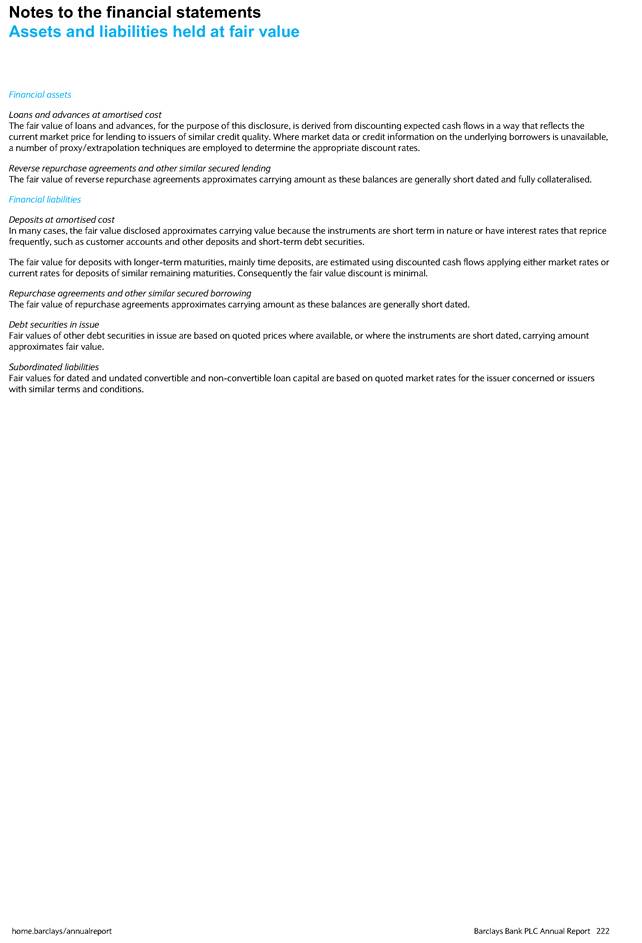 Notes to the financial statements
Assets and liabilities held at fair value

Financial assets

Loans and advances at amortised cost
The fair value of loans and advances, for the purpose of this disclosure, is derived from discounting expected cash flows in a way that reflects the current market price for lending to issuers of similar credit quality. Where market data or credit information on the underlying borrowers is unavailable, a number of proxy/extrapolation techniques are employed to determine the appropriate discount rates.

Reverse repurchase agreements and other similar secured lending
The fair value of reverse repurchase agreements approximates carrying amount as these balances are generally short dated and fully collateralised.

Financial liabilities

Deposits at amortised cost
In many cases, the fair value disclosed approximates carrying value because the instruments are short term in nature or have interest rates that reprice frequently, such as customer accounts and other deposits and short-term debt securities.

The fair value for deposits with longer-term maturities, mainly time deposits, are estimated using discounted cash flows applying either market rates or current rates for deposits of similar remaining maturities. Consequently the fair value discount is minimal.

Repurchase agreements and other similar secured borrowing
The fair value of repurchase agreements approximates carrying amount as these balances are generally short dated.

Debt securities in issue
Fair values of other debt securities in issue are based on quoted prices where available, or where the instruments are short dated, carrying amount approximates fair value.

Subordinated liabilities
Fair values for dated and undated convertible and non-convertible loan capital are based on quoted market rates for the issuer concerned or issuers with similar terms and conditions.

home.barclays/annualreport

Barclays Bank PLC Annual Report 222